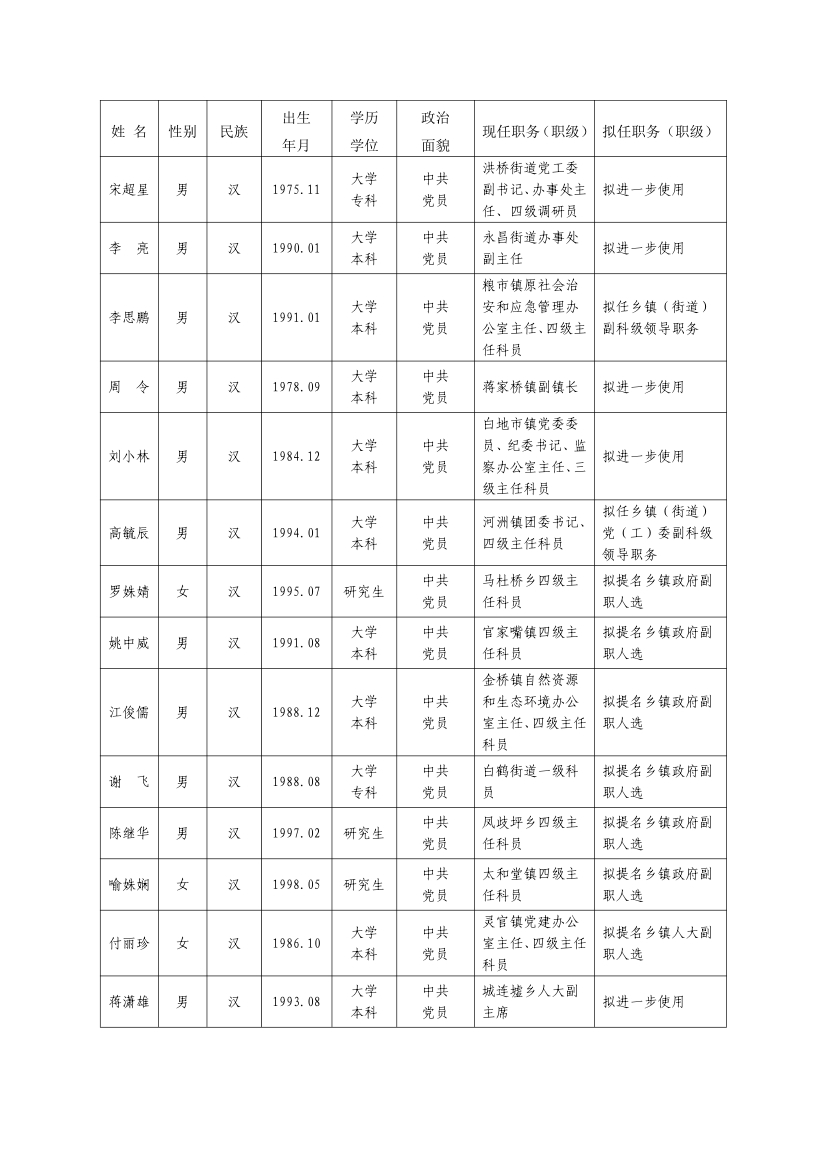 | 姓 名 | 性别 | 民族 | 出生年月 | 学历学位 | 政治面貌 | 现任职务（职级） | 拟任职务（职级） |
|---|---|---|---|---|---|---|---|
| 宋超星 | 男 | 汉 | 1975.11 | 大学专科 | 中共党员 | 洪桥街道党工委副书记、办事处主任、四级调研员 | 拟进一步使用 |
| 李 亮 | 男 | 汉 | 1990.01 | 大学本科 | 中共党员 | 永昌街道办事处副主任 | 拟进一步使用 |
| 李思鹏 | 男 | 汉 | 1991.01 | 大学本科 | 中共党员 | 粮市镇原社会治安和应急管理办公室主任、四级主任科员 | 拟任乡镇（街道）副科级领导职务 |
| 周 令 | 男 | 汉 | 1978.09 | 大学本科 | 中共党员 | 蒋家桥镇副镇长 | 拟进一步使用 |
| 刘小林 | 男 | 汉 | 1984.12 | 大学本科 | 中共党员 | 白地市镇党委委员、纪委书记、监察办公室主任、三级主任科员 | 拟进一步使用 |
| 高毓辰 | 男 | 汉 | 1994.01 | 大学本科 | 中共党员 | 河洲镇团委书记、四级主任科员 | 拟任乡镇（街道）党（工）委副科级领导职务 |
| 罗姝婧 | 女 | 汉 | 1995.07 | 研究生 | 中共党员 | 马杜桥乡四级主任科员 | 拟提名乡镇政府副职人选 |
| 姚中威 | 男 | 汉 | 1991.08 | 大学本科 | 中共党员 | 官家嘴镇四级主任科员 | 拟提名乡镇政府副职人选 |
| 江俊儒 | 男 | 汉 | 1988.12 | 大学本科 | 中共党员 | 金桥镇自然资源和生态环境办公室主任、四级主任科员 | 拟提名乡镇政府副职人选 |
| 谢 飞 | 男 | 汉 | 1988.08 | 大学专科 | 中共党员 | 白鹤街道一级科员 | 拟提名乡镇政府副职人选 |
| 陈继华 | 男 | 汉 | 1997.02 | 研究生 | 中共党员 | 凤歧坪乡四级主任科员 | 拟提名乡镇政府副职人选 |
| 喻姝娴 | 女 | 汉 | 1998.05 | 研究生 | 中共党员 | 太和堂镇四级主任科员 | 拟提名乡镇政府副职人选 |
| 付丽珍 | 女 | 汉 | 1986.10 | 大学本科 | 中共党员 | 灵官镇党建办公室主任、四级主任科员 | 拟提名乡镇人大副职人选 |
| 蒋潇雄 | 男 | 汉 | 1993.08 | 大学本科 | 中共党员 | 城连墟乡人大副主席 | 拟进一步使用 |